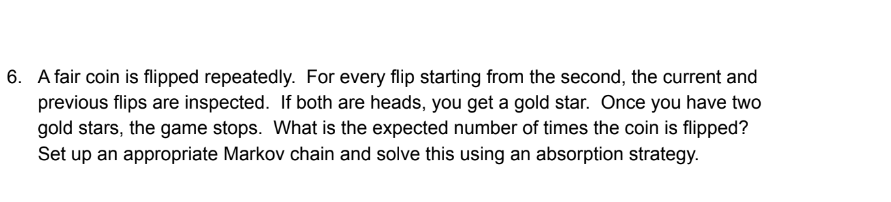 6. A fair coin is flipped repeatedly. For every flip starting from the second, the current and previous flips are inspected. If both are heads, you get a gold star. Once you have two gold stars, the game stops. What is the expected number of times the coin is flipped? Set up an appropriate Markov chain and solve this using an absorption strategy.